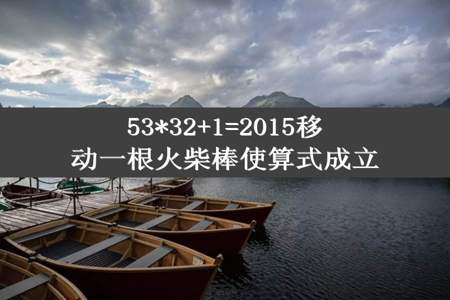 53*32+1=2015移动一根火柴棒使算式成立